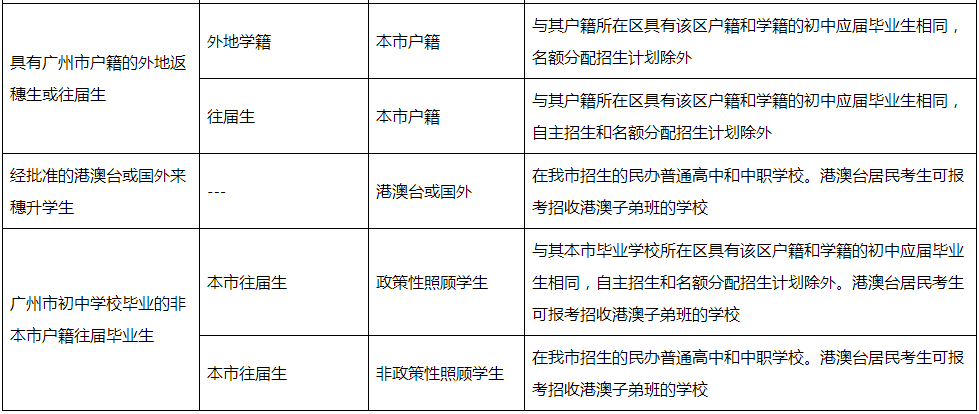 | 具有广州市户籍的外地返穗生或往届生 | 外地学籍 | 本市户籍 | 与其户籍所在区具有该区户籍和学籍的初中应届毕业生相同，名额分配招生计划除外 |
|---|---|---|---|
|  | 往届生 | 本市户籍 | 与其户籍所在区具有该区户籍和学籍的初中应届毕业生相同，自主招生和名额分配招生计划除外 |
| 经批准的港澳台或国外来穗升学生 | --- | 港澳台或国外 | 在我市招生的民办普通高中和中职学校。港澳台居民考生可报考招收港澳子弟班的学校 |
| 广州市初中学校毕业的非本市户籍往届毕业生 | 本市往届生 | 政策性照顾学生 | 与其本市毕业学校所在区具有该区户籍和学籍的初中应届毕业生相同，自主招生和名额分配招生计划除外。港澳台居民考生可报考招收港澳子弟班的学校 |
|  | 本市往届生 | 非政策性照顾学生 | 在我市招生的民办普通高中和中职学校。港澳台居民考生可报考招收港澳子弟班的学校 |